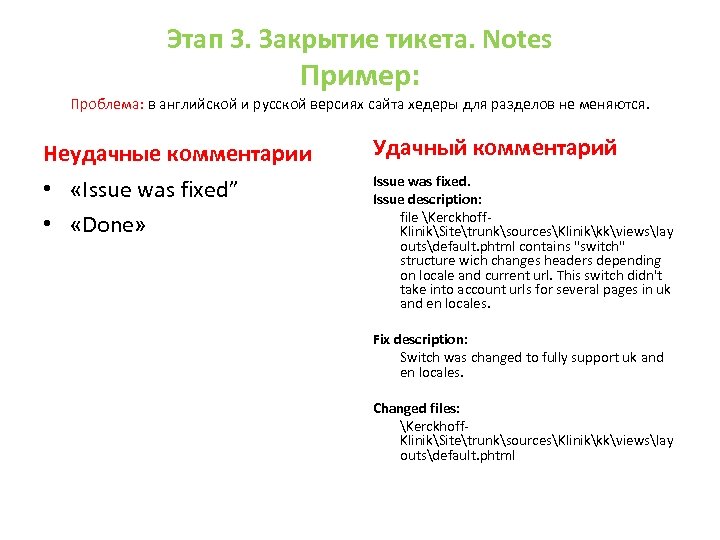 Этап 3. Закрытие тикета. Notes
Пример:
Проблема: в английской и русской версиях сайта хедеры для разделов не меняются.

Неудачные комментарии
• «Issue was fixed”
• «Done»

Удачный комментарий
Issue was fixed.
Issue description:
file \Kerckhoff-Klinik\Site\trunk\sources\Klinik\kk\views\layouts\default.phtml contains "switch" structure wich changes headers depending on locale and current url. This switch didn't take into account urls for several pages in uk and en locales.

Fix description:
Switch was changed to fully support uk and en locales.

Changed files:
\Kerckhoff-Klinik\Site\trunk\sources\Klinik\kk\views\layouts\default.phtml